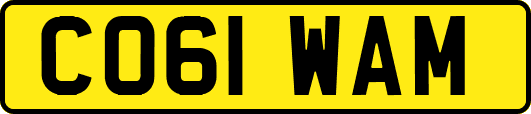 CO61 WAM